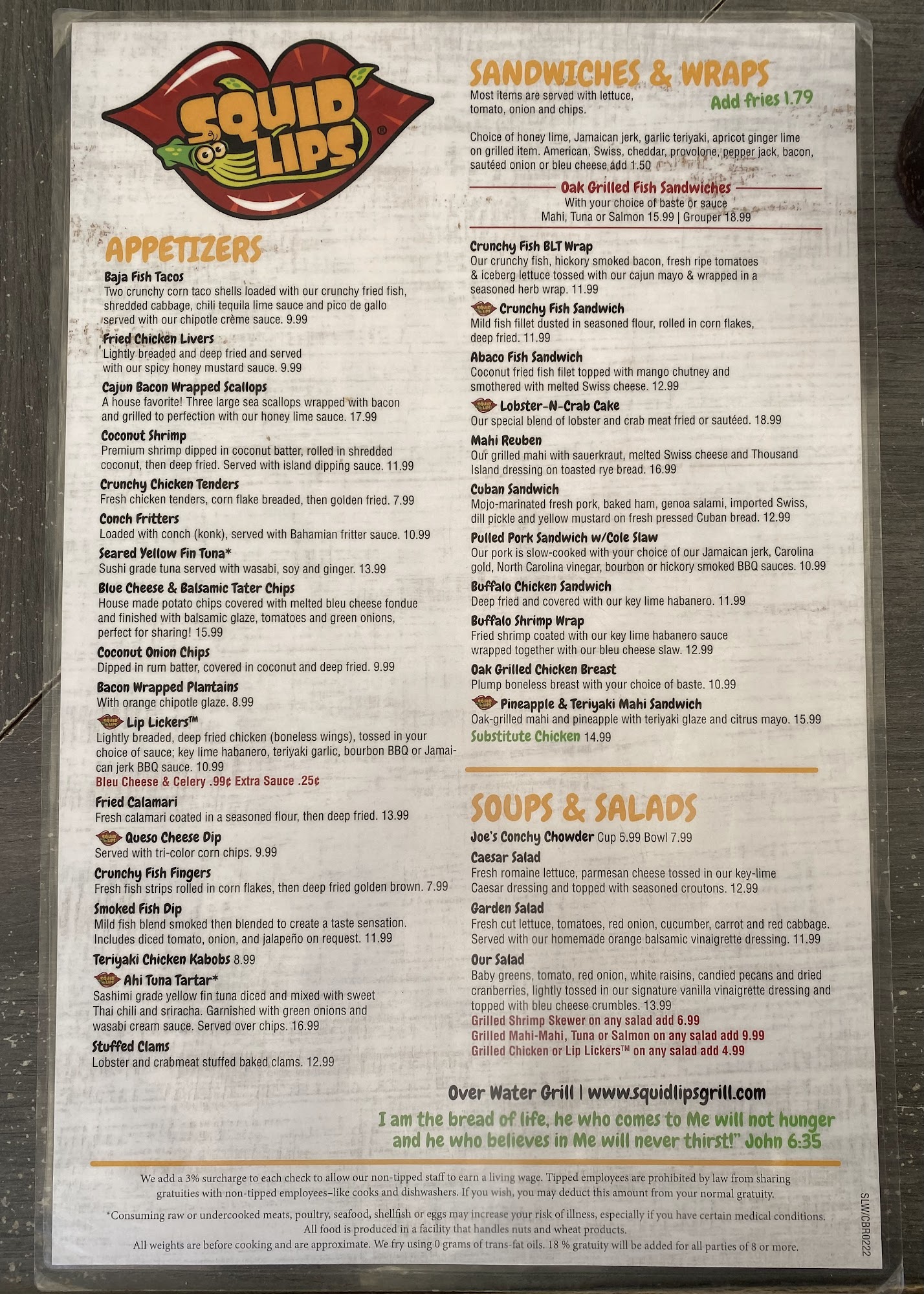 SQUID LIPS®

APPETIZERS

Baja Fish Tacos
Two crunchy corn taco shells loaded with our crunchy fried fish, shredded cabbage, chili tequila lime sauce and pico de gallo served with our chipotle crème sauce. 9.99

Fried Chicken Livers
Lightly breaded and deep fried and served with our spicy honey mustard sauce. 9.99

Cajun Bacon Wrapped Scallops
A house favorite! Three large sea scallops wrapped with bacon and grilled to perfection with our honey lime sauce. 17.99

Coconut Shrimp
Premium shrimp dipped in coconut batter, rolled in shredded coconut, then deep fried. Served with island dipping sauce. 11.99

Crunchy Chicken Tenders
Fresh chicken tenders, corn flake breaded, then golden fried. 7.99

Conch Fritters
Loaded with conch (konk), served with Bahamian fritter sauce. 10.99

Seared Yellow Fin Tuna*
Sushi grade tuna served with wasabi, soy and ginger. 13.99

Blue Cheese & Balsamic Tater Chips
House made potato chips covered with melted bleu cheese fondue and finished with balsamic glaze, tomatoes and green onions, perfect for sharing! 15.99

Coconut Onion Chips
Dipped in rum batter, covered in coconut and deep fried. 9.99

Bacon Wrapped Plantains
With orange chipotle glaze. 8.99

Lip Lickers™
Lightly breaded, deep fried chicken (boneless wings), tossed in your choice of sauce; key lime habanero, teriyaki garlic, bourbon BBQ or Jamaican jerk BBQ sauce. 10.99
Bleu Cheese & Celery .99¢ Extra Sauce .25¢

Fried Calamari
Fresh calamari coated in a seasoned flour, then deep fried. 13.99

Queso Cheese Dip
Served with tri-color corn chips. 9.99

Crunchy Fish Fingers
Fresh fish strips rolled in corn flakes, then deep fried golden brown. 7.99

Smoked Fish Dip
Mild fish blend smoked then blended to create a taste sensation. Includes diced tomato, onion, and jalapeño on request. 11.99

Teriyaki Chicken Kabobs 8.99

Ahi Tuna Tartar*
Sashimi grade yellow fin tuna diced and mixed with sweet Thai chili and sriracha. Garnished with green onions and wasabi cream sauce. Served over chips. 16.99

Stuffed Clams
Lobster and crabmeat stuffed baked clams. 12.99

SANDWICHES & WRAPS
Most items are served with lettuce, tomato, onion and chips.
Add fries 1.79

Choice of honey lime, Jamaican jerk, garlic teriyaki, apricot ginger lime on grilled item. American, Swiss, cheddar, provolone, pepper jack, bacon, sautéed onion or bleu cheese add 1.50

Oak Grilled Fish Sandwiches
With your choice of baste or sauce
Mahi, Tuna or Salmon 15.99 | Grouper 18.99

Crunchy Fish BLT Wrap
Our crunchy fish, hickory smoked bacon, fresh ripe tomatoes & iceberg lettuce tossed with our cajun mayo & wrapped in a seasoned herb wrap. 11.99

Crunchy Fish Sandwich
Mild fish fillet dusted in seasoned flour, rolled in corn flakes, deep fried. 11.99

Abaco Fish Sandwich
Coconut fried fish filet topped with mango chutney and smothered with melted Swiss cheese. 12.99

Lobster-N-Crab Cake
Our special blend of lobster and crab meat fried or sautéed. 18.99

Mahi Reuben
Our grilled mahi with sauerkraut, melted Swiss cheese and Thousand Island dressing on toasted rye bread. 16.99

Cuban Sandwich
Mojo-marinated fresh pork, baked ham, genoa salami, imported Swiss, dill pickle and yellow mustard on fresh pressed Cuban bread. 12.99

Pulled Pork Sandwich w/Cole Slaw
Our pork is slow-cooked with your choice of our Jamaican jerk, Carolina gold, North Carolina vinegar, bourbon or hickory smoked BBQ sauces. 10.99

Buffalo Chicken Sandwich
Deep fried and covered with our key lime habanero. 11.99

Buffalo Shrimp Wrap
Fried shrimp coated with our key lime habanero sauce wrapped together with our bleu cheese slaw. 12.99

Oak Grilled Chicken Breast
Plump boneless breast with your choice of baste. 10.99

Pineapple & Teriyaki Mahi Sandwich
Oak-grilled mahi and pineapple with teriyaki glaze and citrus mayo. 15.99
Substitute Chicken 14.99

SOUPS & SALADS

Joe's Conchy Chowder Cup 5.99 Bowl 7.99

Caesar Salad
Fresh romaine lettuce, parmesan cheese tossed in our key-lime Caesar dressing and topped with seasoned croutons. 12.99

Garden Salad
Fresh cut lettuce, tomatoes, red onion, cucumber, carrot and red cabbage. Served with our homemade orange balsamic vinaigrette dressing. 11.99

Our Salad
Baby greens, tomato, red onion, white raisins, candied pecans and dried cranberries, lightly tossed in our signature vanilla vinaigrette dressing and topped with bleu cheese crumbles. 13.99
Grilled Shrimp Skewer on any salad add 6.99
Grilled Mahi-Mahi, Tuna or Salmon on any salad add 9.99
Grilled Chicken or Lip Lickers™ on any salad add 4.99

Over Water Grill | www.squidlipsgrill.com

I am the bread of life, he who comes to Me will not hunger and he who believes in Me will never thirst!" John 6:35

We add a 3% surcharge to each check to allow our non-tipped staff to earn a living wage. Tipped employees are prohibited by law from sharing gratuities with non-tipped employees–like cooks and dishwashers. If you wish, you may deduct this amount from your normal gratuity.

*Consuming raw or undercooked meats, poultry, seafood, shellfish or eggs may increase your risk of illness, especially if you have certain medical conditions. All food is produced in a facility that handles nuts and wheat products.
All weights are before cooking and are approximate. We fry using 0 grams of trans-fat oils. 18 % gratuity will be added for all parties of 8 or more.

SLW/CBR0222